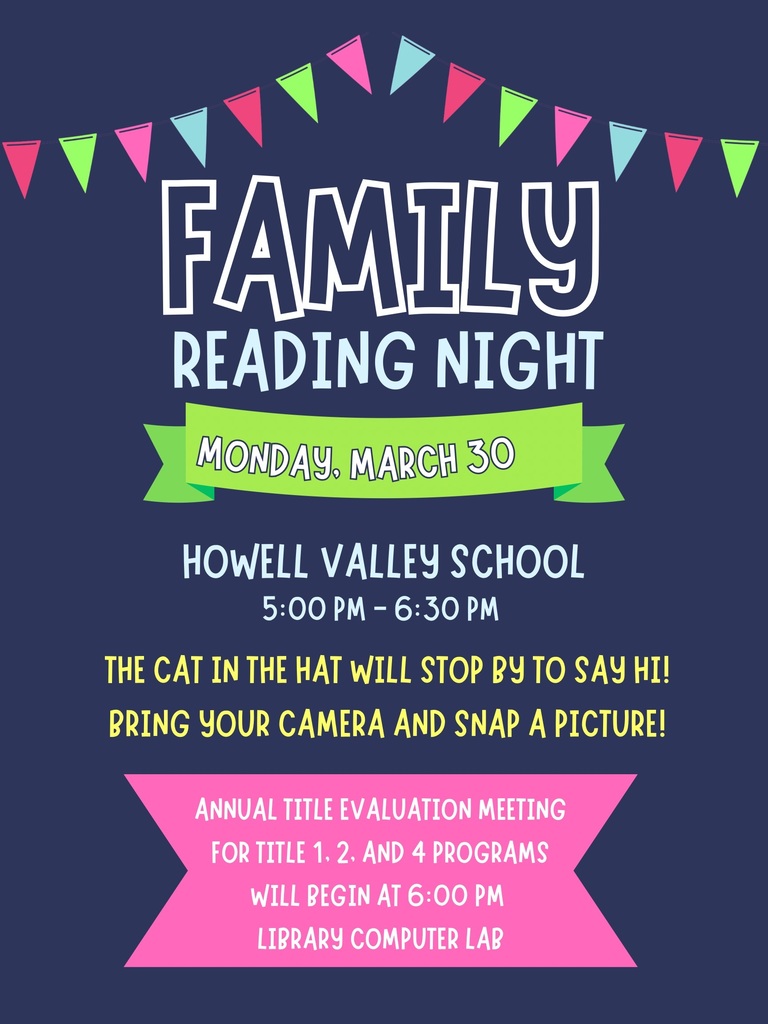 FAMILY
READING NIGHT

MONDAY, MARCH 30

HOWELL VALLEY SCHOOL
5:00 PM - 6:30 PM

THE CAT IN THE HAT WILL STOP BY TO SAY HI!
BRING YOUR CAMERA AND SNAP A PICTURE!

ANNUAL TITLE EVALUATION MEETING
FOR TITLE 1, 2, AND 4 PROGRAMS
WILL BEGIN AT 6:00 PM
LIBRARY COMPUTER LAB